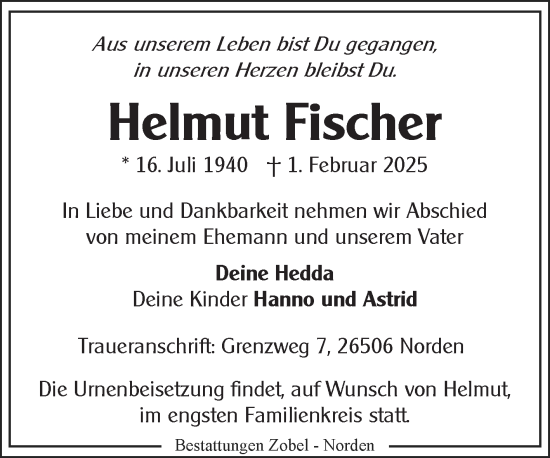 Aus unserem Leben bist Du gegangen,
in unseren Herzen bleibst Du.

Helmut Fischer

* 16. Juli 1940 † 1. Februar 2025

In Liebe und Dankbarkeit nehmen wir Abschied
von meinem Ehemann und unserem Vater

Deine Hedda
Deine Kinder Hanno und Astrid

Traueranschrift: Grenzweg 7, 26506 Norden

Die Urnenbeisetzung findet, auf Wunsch von Helmut,
im engsten Familienkreis statt.

Bestattungen Zobel - Norden